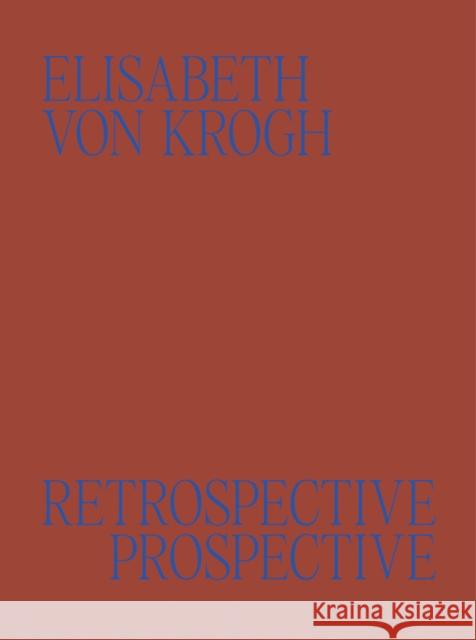 ELISABETH VON KROGH

RETROSPECTIVE PROSPECTIVE

Kraina Książek